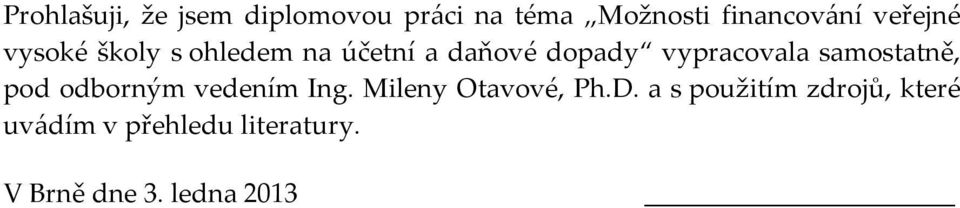 Prohlašuji, že jsem diplomovou práci na téma „Možnosti financování veřejné vysoké školy s ohledem na účetní a daňové dopady“ vypracovala samostatně, pod odborným vedením Ing. Mileny Otavové, Ph.D. a s použitím zdrojů, které uvádím v přehledu literatury.

V Brně dne 3. ledna 2013